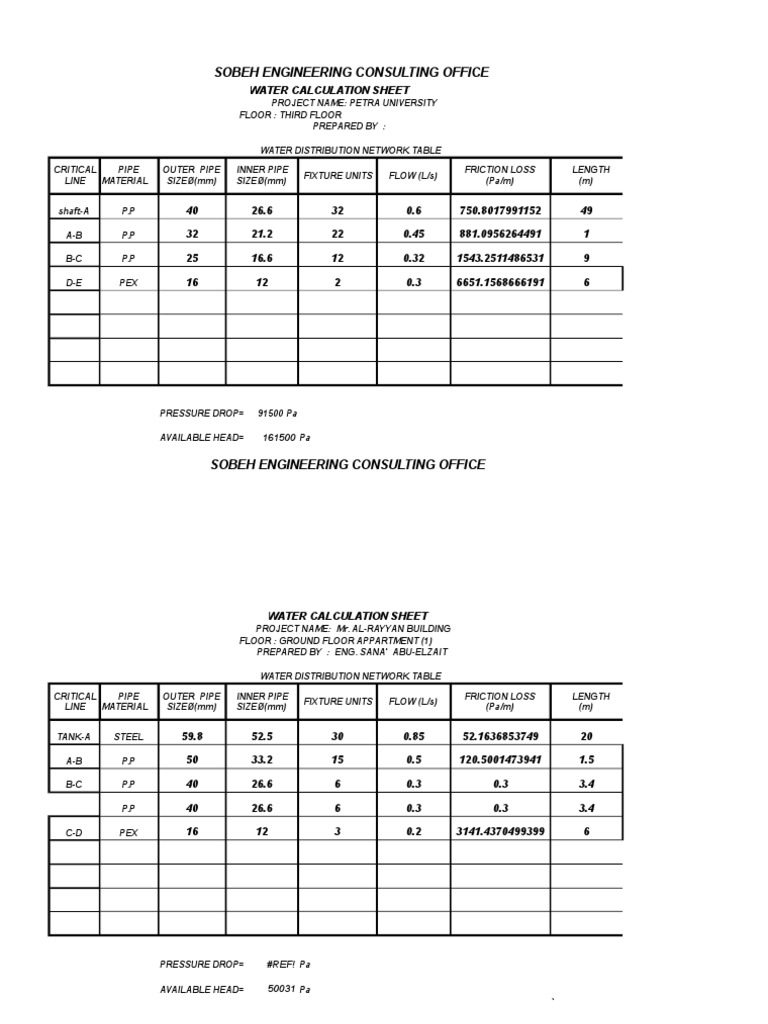 SOBEH ENGINEERING CONSULTING OFFICE

WATER CALCULATION SHEET

PROJECT NAME: PETRA UNIVERSITY

FLOOR : THIRD FLOOR

PREPARED BY :

WATER DISTRIBUTION NETWORK TABLE

| CRITICAL LINE | PIPE MATERIAL | OUTER PIPE SIZEØ(mm) | INNER PIPE SIZEØ(mm) | FIXTURE UNITS | FLOW (L/s) | FRICTION LOSS (Pa/m) | LENGTH (m) |
|---|---|---|---|---|---|---|---|
| shaft-A | P.P | 40 | 26.6 | 32 | 0.6 | 750.8017991152 | 49 |
| A-B | P.P | 32 | 21.2 | 22 | 0.45 | 881.0956264491 | 1 |
| B-C | P.P | 25 | 16.6 | 12 | 0.32 | 1543.2511486531 | 9 |
| D-E | PEX | 16 | 12 | 2 | 0.3 | 6651.1568666191 | 6 |
| | | | | | | | |
| | | | | | | | |
| | | | | | | | |
| | | | | | | | |

PRESSURE DROP= 91500 Pa

AVAILABLE HEAD= 161500 Pa

SOBEH ENGINEERING CONSULTING OFFICE

WATER CALCULATION SHEET

PROJECT NAME: Mr. AL-RAYYAN BUILDING

FLOOR : GROUND FLOOR APPARTMENT (1)

PREPARED BY : ENG. SANA' ABU-ELZAIT

WATER DISTRIBUTION NETWORK TABLE

| CRITICAL LINE | PIPE MATERIAL | OUTER PIPE SIZEØ(mm) | INNER PIPE SIZEØ(mm) | FIXTURE UNITS | FLOW (L/s) | FRICTION LOSS (Pa/m) | LENGTH (m) |
|---|---|---|---|---|---|---|---|
| TANK-A | STEEL | 59.8 | 52.5 | 30 | 0.85 | 52.1636853749 | 20 |
| A-B | P.P | 50 | 33.2 | 15 | 0.5 | 120.5001473941 | 1.5 |
| B-C | P.P | 40 | 26.6 | 6 | 0.3 | 0.3 | 3.4 |
| | P.P | 40 | 26.6 | 6 | 0.3 | 0.3 | 3.4 |
| C-D | PEX | 16 | 12 | 3 | 0.2 | 3141.4370499399 | 6 |
| | | | | | | | |
| | | | | | | | |
| | | | | | | | |
| | | | | | | | |

PRESSURE DROP= #REF! Pa

AVAILABLE HEAD= 50031 Pa